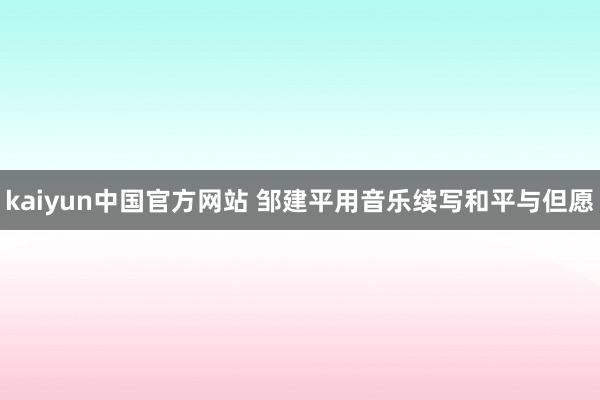 kaiyun中国官方网站 邹建平用音乐续写和平与但愿